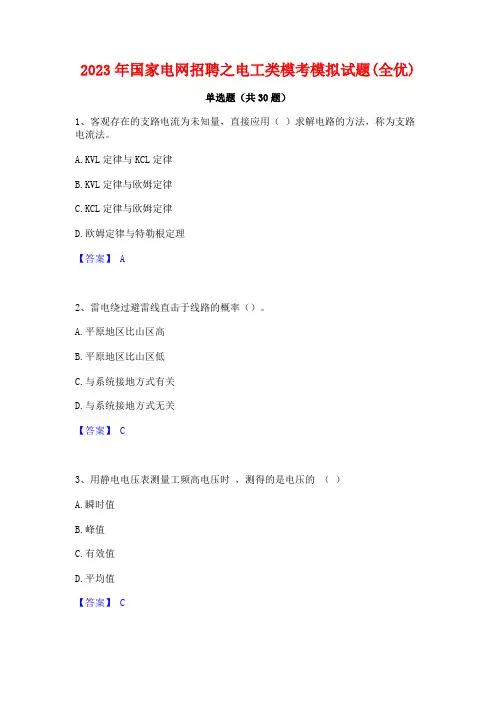 2023年国家电网招聘之电工类模考模拟试题(全优)

单选题（共30题）

1、客观存在的支路电流为未知量，直接应用（ ）求解电路的方法，称为支路电流法。

A. KVL定律与KCL定律

B. KVL定律与欧姆定律

C. KCL定律与欧姆定律

D. 欧姆定律与特勒根定理

【答案】 A

2、雷电绕过避雷线直击于线路的概率（）。

A. 平原地区比山区高

B. 平原地区比山区低

C. 与系统接地方式有关

D. 与系统接地方式无关

【答案】 C

3、用静电电压表测量工频高电压时 ，测得的是电压的 （ ）

A. 瞬时值

B. 峰值

C. 有效值

D. 平均值

【答案】 C